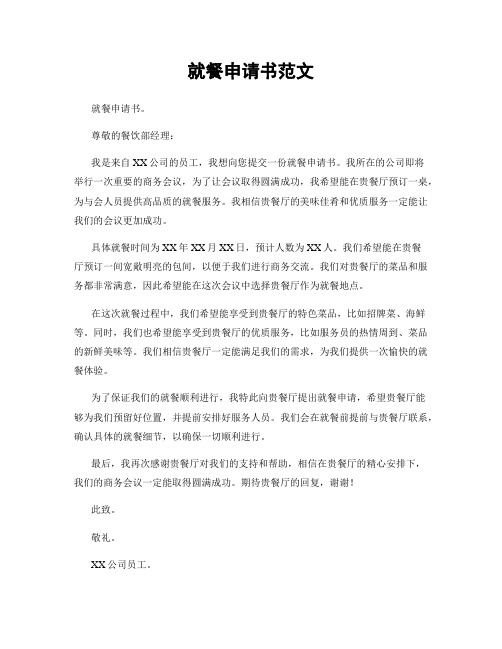 就餐申请书范文

就餐申请书。

尊敬的餐饮部经理：

我是来自XX公司的员工，我想向您提交一份就餐申请书。我所在的公司即将举行一次重要的商务会议，为了让会议取得圆满成功，我希望能在贵餐厅预订一桌，为与会人员提供高品质的就餐服务。我相信贵餐厅的美味佳肴和优质服务一定能让我们的会议更加成功。

具体就餐时间为XX年XX月XX日，预计人数为XX人。我们希望能在贵餐厅预订一间宽敞明亮的包间，以便于我们进行商务交流。我们对贵餐厅的菜品和服务都非常满意，因此希望能在这次会议中选择贵餐厅作为就餐地点。

在这次就餐过程中，我们希望能享受到贵餐厅的特色菜品，比如招牌菜、海鲜等。同时，我们也希望能享受到贵餐厅的优质服务，比如服务员的热情周到、菜品的新鲜美味等。我们相信贵餐厅一定能满足我们的需求，为我们提供一次愉快的就餐体验。

为了保证我们的就餐顺利进行，我特此向贵餐厅提出就餐申请，希望贵餐厅能够为我们预留好位置，并提前安排好服务人员。我们会在就餐前提前与贵餐厅联系，确认具体的就餐细节，以确保一切顺利进行。

最后，我再次感谢贵餐厅对我们的支持和帮助，相信在贵餐厅的精心安排下，我们的商务会议一定能取得圆满成功。期待贵餐厅的回复，谢谢！

此致。

敬礼。

XX公司员工。